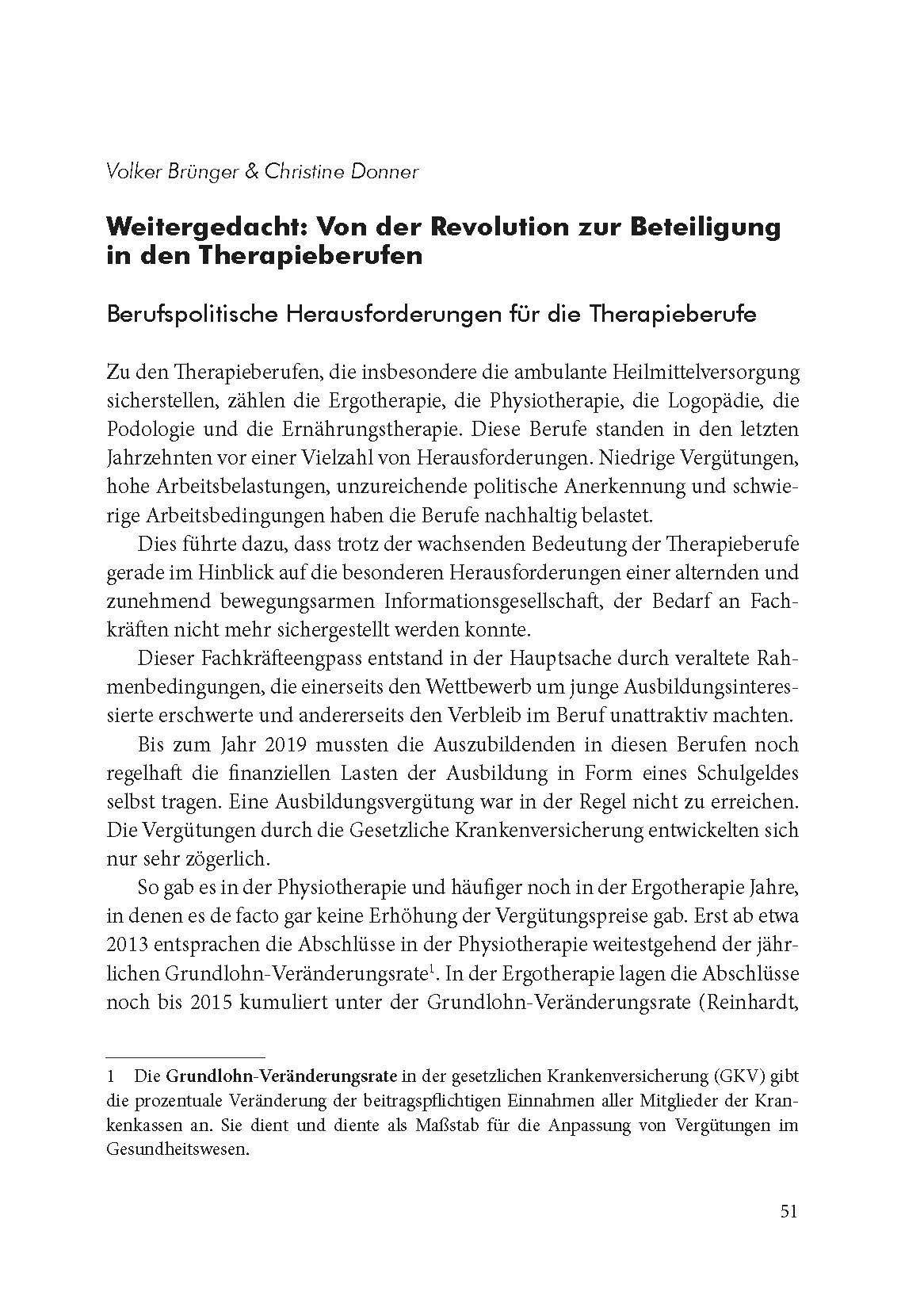 Volker Brünger & Christine Donner

Weitergedacht: Von der Revolution zur Beteiligung in den Therapieberufen

Berufspolitische Herausforderungen für die Therapieberufe

Zu den Therapieberufen, die insbesondere die ambulante Heilmittelversorgung sicherstellen, zählen die Ergotherapie, die Physiotherapie, die Logopädie, die Podologie und die Ernährungstherapie. Diese Berufe standen in den letzten Jahrzehnten vor einer Vielzahl von Herausforderungen. Niedrige Vergütungen, hohe Arbeitsbelastungen, unzureichende politische Anerkennung und schwierige Arbeitsbedingungen haben die Berufe nachhaltig belastet.

Dies führte dazu, dass trotz der wachsenden Bedeutung der Therapieberufe gerade im Hinblick auf die besonderen Herausforderungen einer alternden und zunehmend bewegungsarmen Informationsgesellschaft, der Bedarf an Fachkräften nicht mehr sichergestellt werden konnte.

Dieser Fachkräfteengpass entstand in der Hauptsache durch veraltete Rahmenbedingungen, die einerseits den Wettbewerb um junge Ausbildungsinteressierte erschwerte und andererseits den Verbleib im Beruf unattraktiv machten.

Bis zum Jahr 2019 mussten die Auszubildenden in diesen Berufen noch regelhaft die finanziellen Lasten der Ausbildung in Form eines Schulgeldes selbst tragen. Eine Ausbildungsvergütung war in der Regel nicht zu erreichen. Die Vergütungen durch die Gesetzliche Krankenversicherung entwickelten sich nur sehr zögerlich.

So gab es in der Physiotherapie und häufiger noch in der Ergotherapie Jahre, in denen es de facto gar keine Erhöhung der Vergütungspreise gab. Erst ab etwa 2013 entsprachen die Abschlüsse in der Physiotherapie weitestgehend der jährlichen Grundlohn-Veränderungsrate$^1$. In der Ergotherapie lagen die Abschlüsse noch bis 2015 kumuliert unter der Grundlohn-Veränderungsrate (Reinhardt,

1 Die Grundlohn-Veränderungsrate in der gesetzlichen Krankenversicherung (GKV) gibt die prozentuale Veränderung der beitragspflichtigen Einnahmen aller Mitglieder der Krankenkassen an. Sie dient und diente als Maßstab für die Anpassung von Vergütungen im Gesundheitswesen.

51